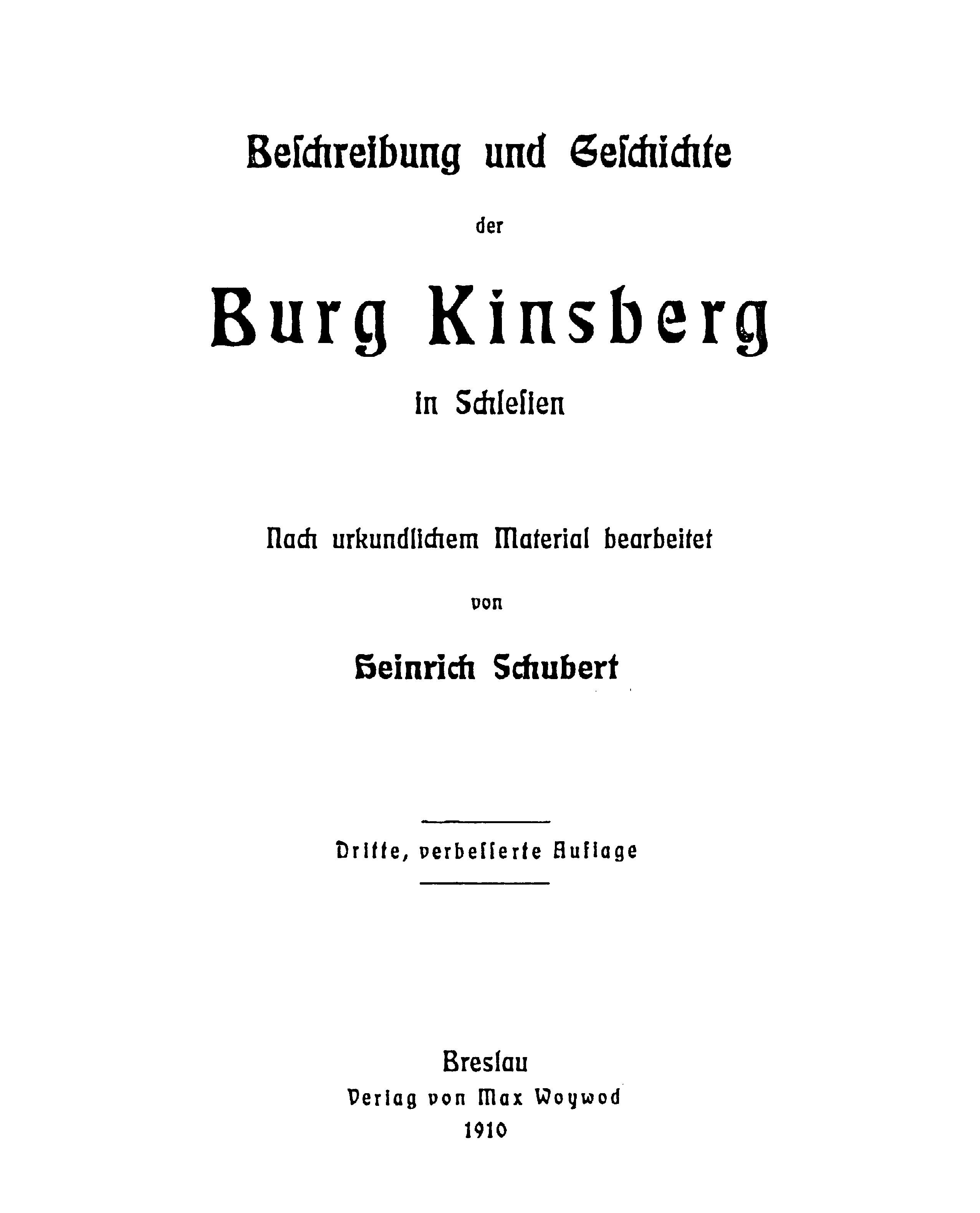 Beschreibung und Geschichte

der

Burg Kinsberg

in Schlesien

Nach urkundlichem Material bearbeitet

von

Heinrich Schubert

Dritte, verbesserte Auflage

Breslau
Verlag von Max Woywod
1910